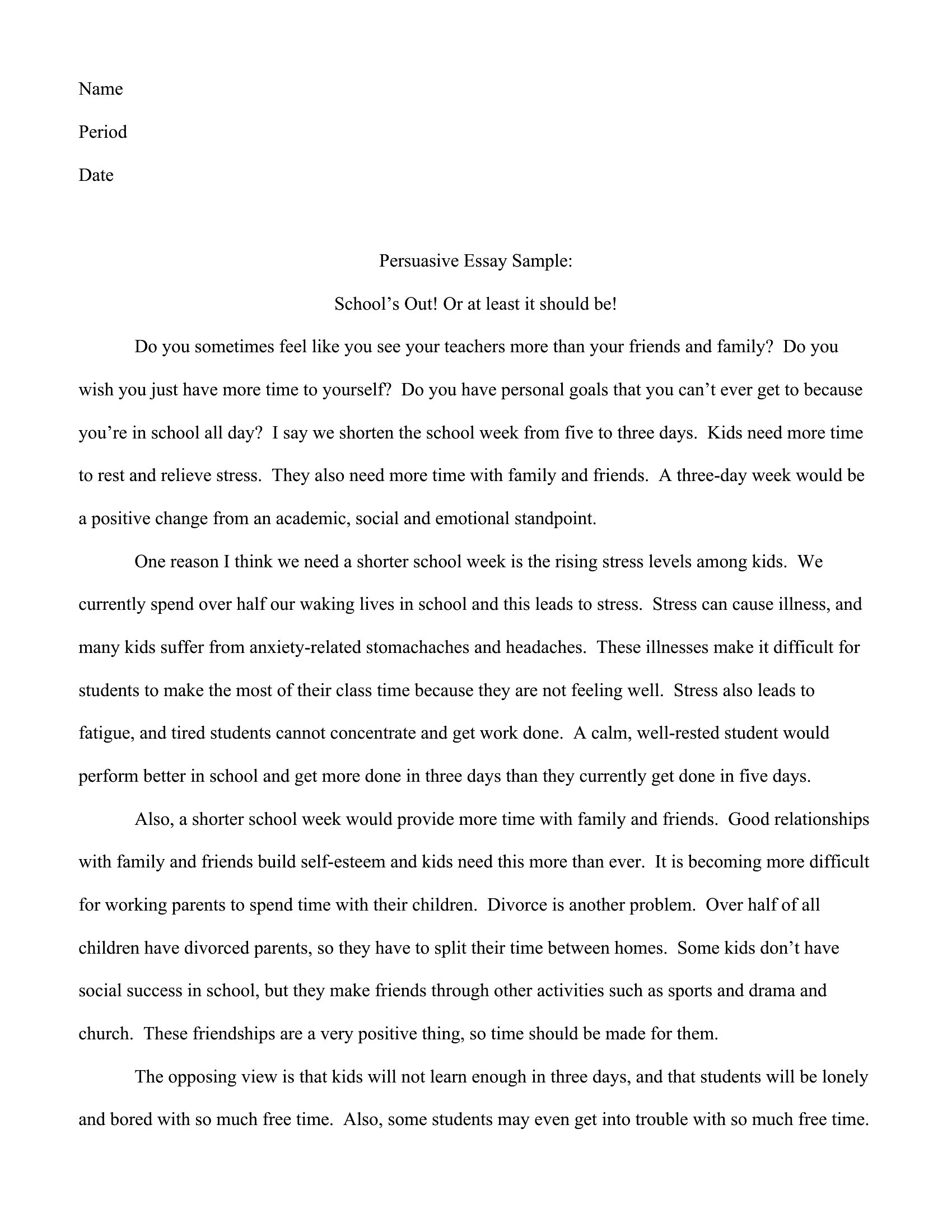 Name

Period

Date

Persuasive Essay Sample:

School’s Out! Or at least it should be!

Do you sometimes feel like you see your teachers more than your friends and family? Do you wish you just have more time to yourself? Do you have personal goals that you can’t ever get to because you’re in school all day? I say we shorten the school week from five to three days. Kids need more time to rest and relieve stress. They also need more time with family and friends. A three-day week would be a positive change from an academic, social and emotional standpoint.

One reason I think we need a shorter school week is the rising stress levels among kids. We currently spend over half our waking lives in school and this leads to stress. Stress can cause illness, and many kids suffer from anxiety-related stomachaches and headaches. These illnesses make it difficult for students to make the most of their class time because they are not feeling well. Stress also leads to fatigue, and tired students cannot concentrate and get work done. A calm, well-rested student would perform better in school and get more done in three days than they currently get done in five days.

Also, a shorter school week would provide more time with family and friends. Good relationships with family and friends build self-esteem and kids need this more than ever. It is becoming more difficult for working parents to spend time with their children. Divorce is another problem. Over half of all children have divorced parents, so they have to split their time between homes. Some kids don’t have social success in school, but they make friends through other activities such as sports and drama and church. These friendships are a very positive thing, so time should be made for them.

The opposing view is that kids will not learn enough in three days, and that students will be lonely and bored with so much free time. Also, some students may even get into trouble with so much free time.